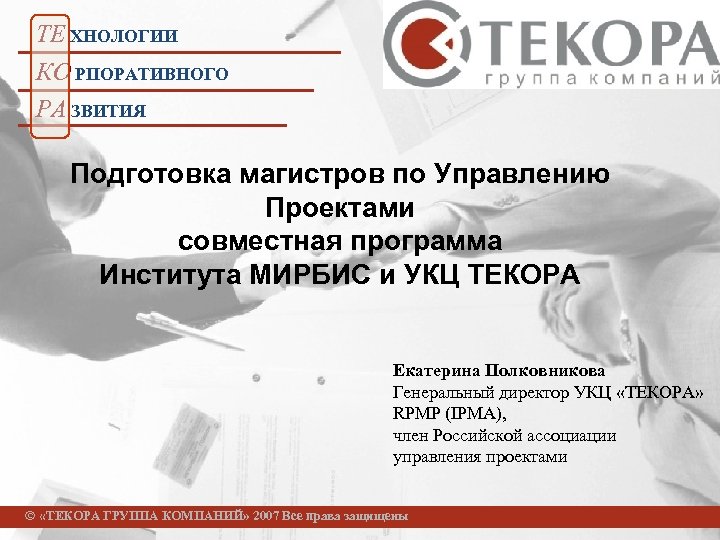 ТЕХНОЛОГИИ
КОРПОРАТИВНОГО
РАЗВИТИЯ

ТЕКОРА
группа компаний

Подготовка магистров по Управлению Проектами совместная программа Института МИРБИС и УКЦ ТЕКОРА

Екатерина Полковникова
Генеральный директор УКЦ «ТЕКОРА»
RPMP (IPMA),
член Российской ассоциации управления проектами

© «ТЕКОРА ГРУППА КОМПАНИЙ» 2007 Все права защищены